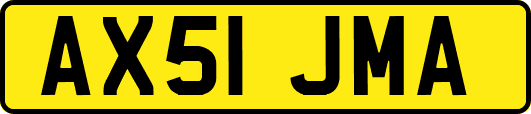 AX51 JMA